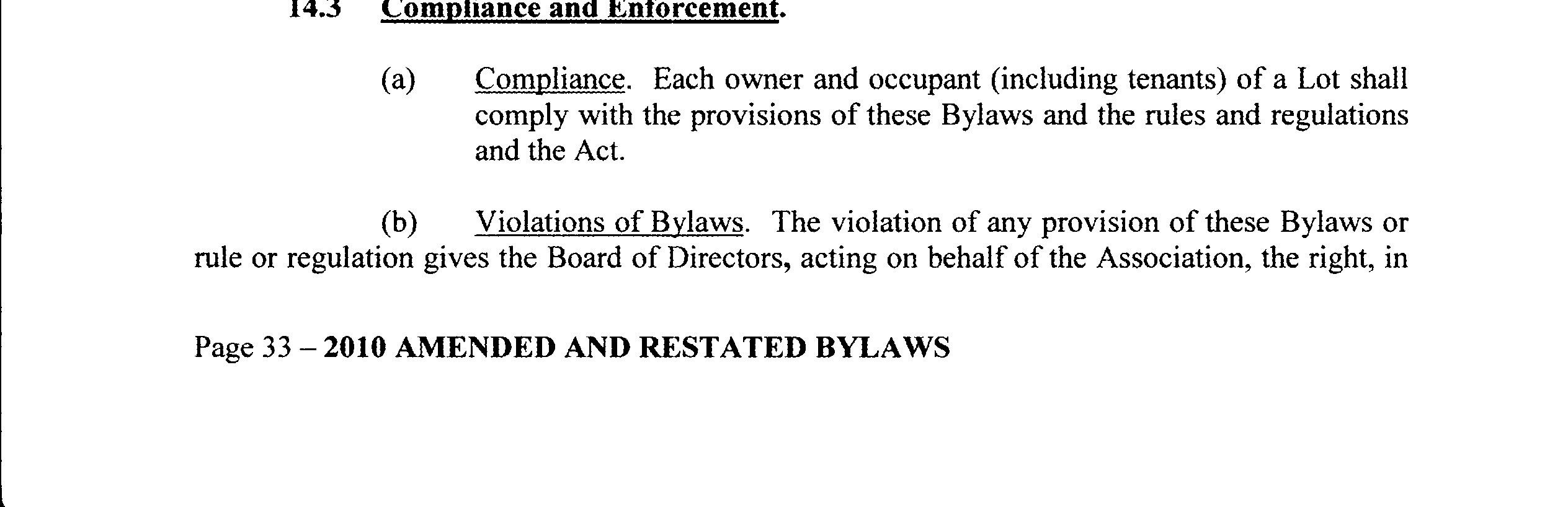 14.3 Compliance and Enforcement.

(a) Compliance. Each owner and occupant (including tenants) of a Lot shall comply with the provisions of these Bylaws and the rules and regulations and the Act.

(b) Violations of Bylaws. The violation of any provision of these Bylaws or rule or regulation gives the Board of Directors, acting on behalf of the Association, the right, in

Page 33 – 2010 AMENDED AND RESTATED BYLAWS